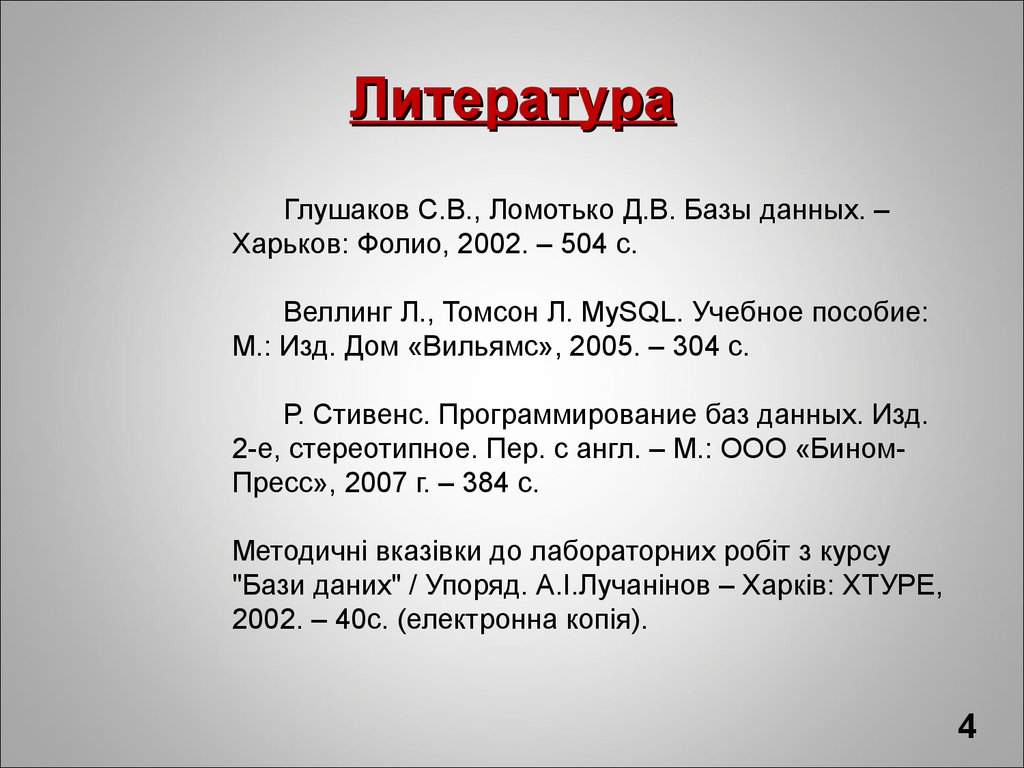 Литература

Глушаков С.В., Ломотько Д.В. Базы данных. – Харьков: Фолио, 2002. – 504 с.

Веллинг Л., Томсон Л. MySQL. Учебное пособие: М.: Изд. Дом «Вильямс», 2005. – 304 с.

Р. Стивенс. Программирование баз данных. Изд. 2-е, стереотипное. Пер. с англ. – М.: ООО «Бином-Пресс», 2007 г. – 384 с.

Методичні вказівки до лабораторних робіт з курсу "Бази даних" / Упоряд. А.І.Лучанінов – Харків: ХТУРЕ, 2002. – 40с. (електронна копія).

4